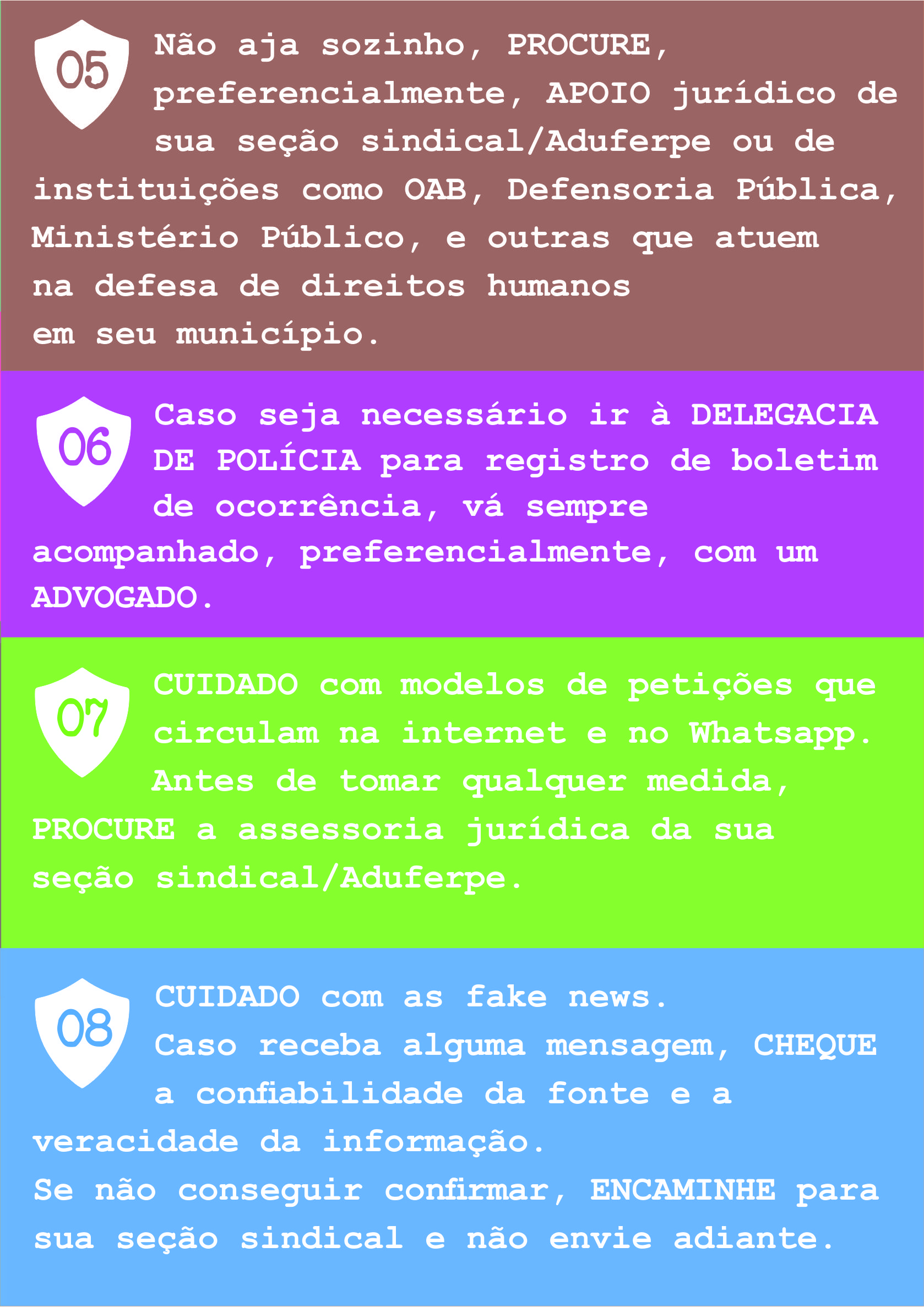 05

Não aja sozinho, PROCURE, preferencialmente, APOIO jurídico de sua seção sindical/Aduferpe ou de instituições como OAB, Defensoria Pública, Ministério Público, e outras que atuem na defesa de direitos humanos em seu município.

06

Caso seja necessário ir à DELEGACIA DE POLÍCIA para registro de boletim de ocorrência, vá sempre acompanhado, preferencialmente, com um ADVOGADO.

07

CUIDADO com modelos de petições que circulam na internet e no Whatsapp. Antes de tomar qualquer medida, PROCURE a assessoria jurídica da sua seção sindical/Aduferpe.

08

CUIDADO com as fake news.
Caso receba alguma mensagem, CHEQUE a confiabilidade da fonte e a veracidade da informação.
Se não conseguir confirmar, ENCAMINHE para sua seção sindical e não envie adiante.